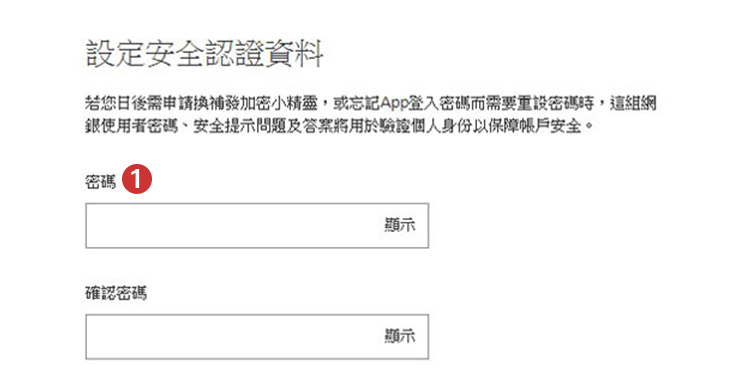 設定安全認證資料

若您日後需申請換補發加密小精靈，或忘記App登入密碼而需要重設密碼時，這組網銀使用者密碼、安全提示問題及答案將用於驗證個人身份以保障帳戶安全。

密碼 1

顯示

確認密碼

顯示